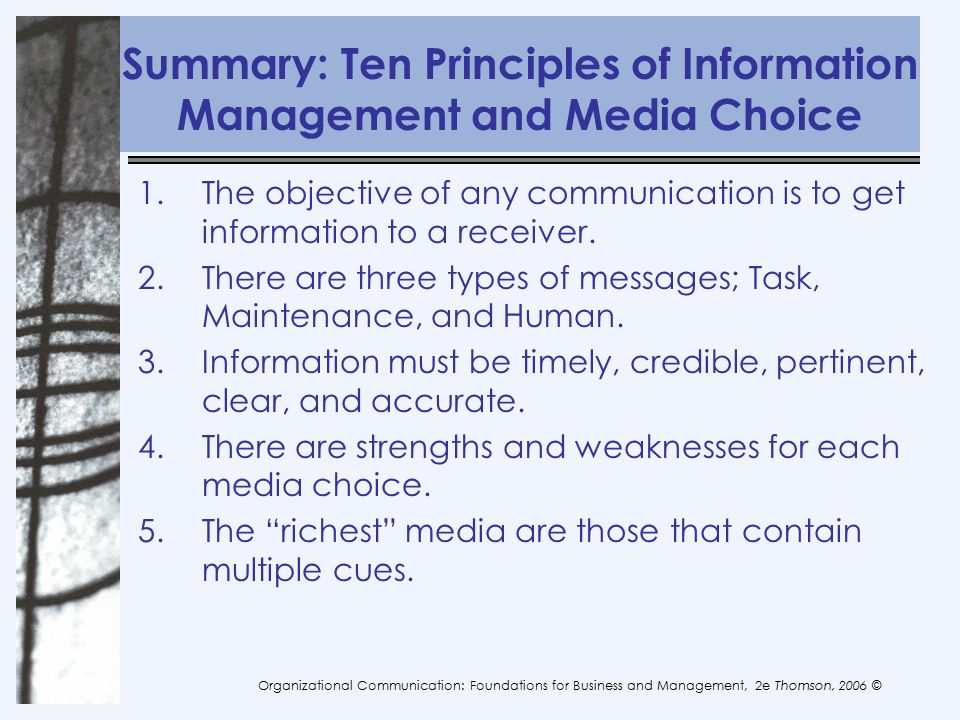 Summary: Ten Principles of Information Management and Media Choice

1. The objective of any communication is to get information to a receiver.
2. There are three types of messages; Task, Maintenance, and Human.
3. Information must be timely, credible, pertinent, clear, and accurate.
4. There are strengths and weaknesses for each media choice.
5. The “richest” media are those that contain multiple cues.

Organizational Communication: Foundations for Business and Management, 2e Thomson, 2006 ©